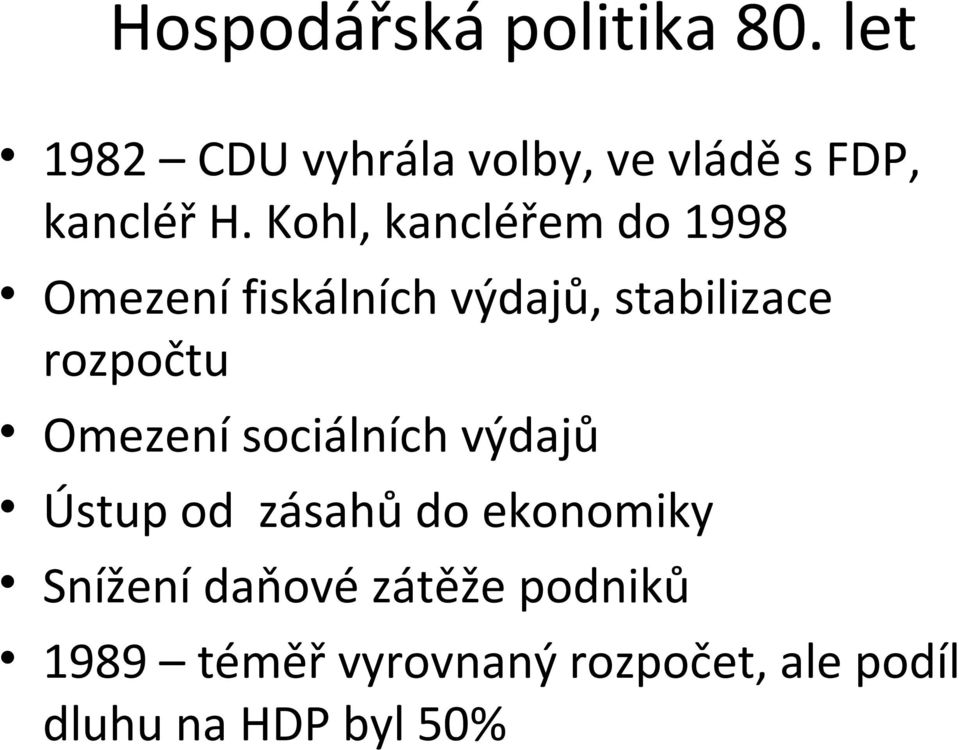 Hospodářská politika 80. let

• 1982 – CDU vyhrála volby, ve vládě s FDP, kancléř H. Kohl, kancléřem do 1998
• Omezení fiskálních výdajů, stabilizace rozpočtu
• Omezení sociálních výdajů
• Ústup od zásahů do ekonomiky
• Snížení daňové zátěže podniků
• 1989 – téměř vyrovnaný rozpočet, ale podíl dluhu na HDP byl 50%